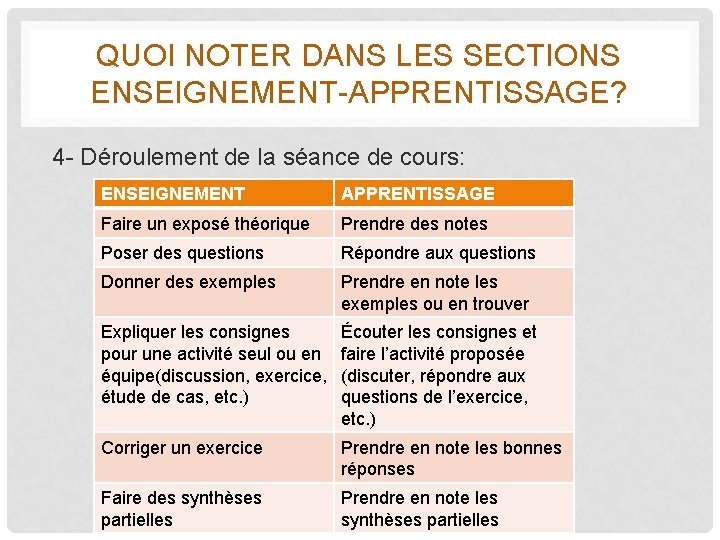 QUOI NOTER DANS LES SECTIONS ENSEIGNEMENT-APPRENTISSAGE?

4- Déroulement de la séance de cours:

| ENSEIGNEMENT | APPRENTISSAGE |
|---|---|
| Faire un exposé théorique | Prendre des notes |
| Poser des questions | Répondre aux questions |
| Donner des exemples | Prendre en note les exemples ou en trouver |
| Expliquer les consignes pour une activité seul ou en équipe(discussion, exercice, étude de cas, etc.) | Écouter les consignes et faire l'activité proposée (discuter, répondre aux questions de l'exercice, etc.) |
| Corriger un exercice | Prendre en note les bonnes réponses |
| Faire des synthèses partielles | Prendre en note les synthèses partielles |